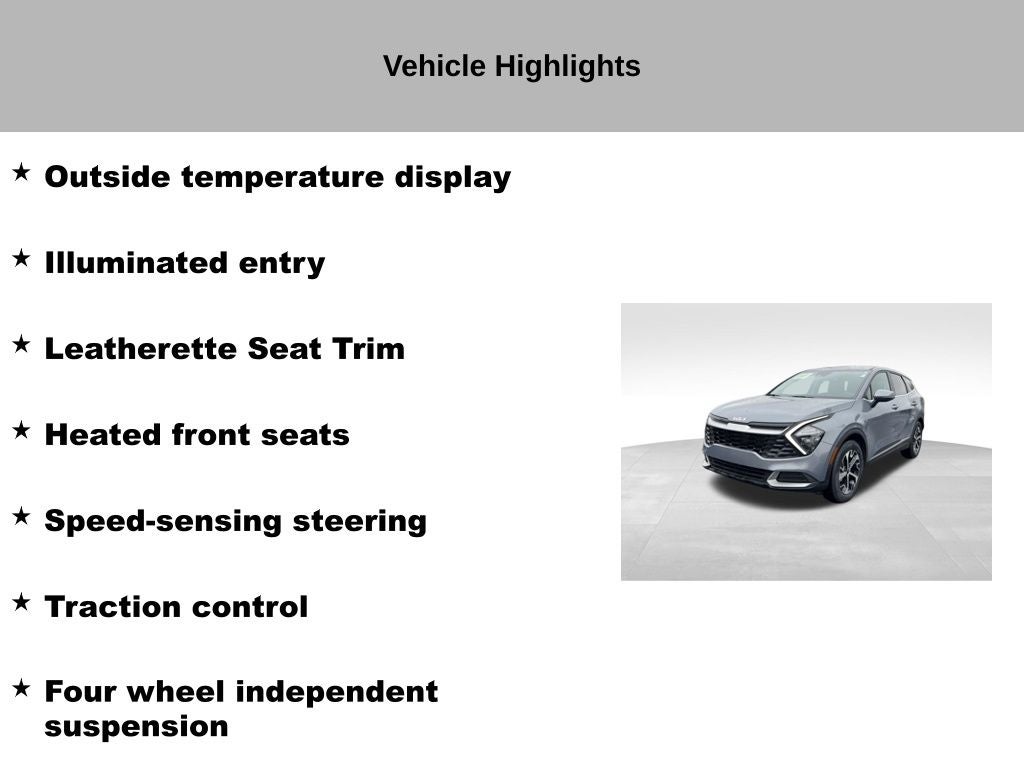 Vehicle Highlights

★ Outside temperature display

★ Illuminated entry

★ Leatherette Seat Trim

★ Heated front seats

★ Speed-sensing steering

★ Traction control

★ Four wheel independent suspension